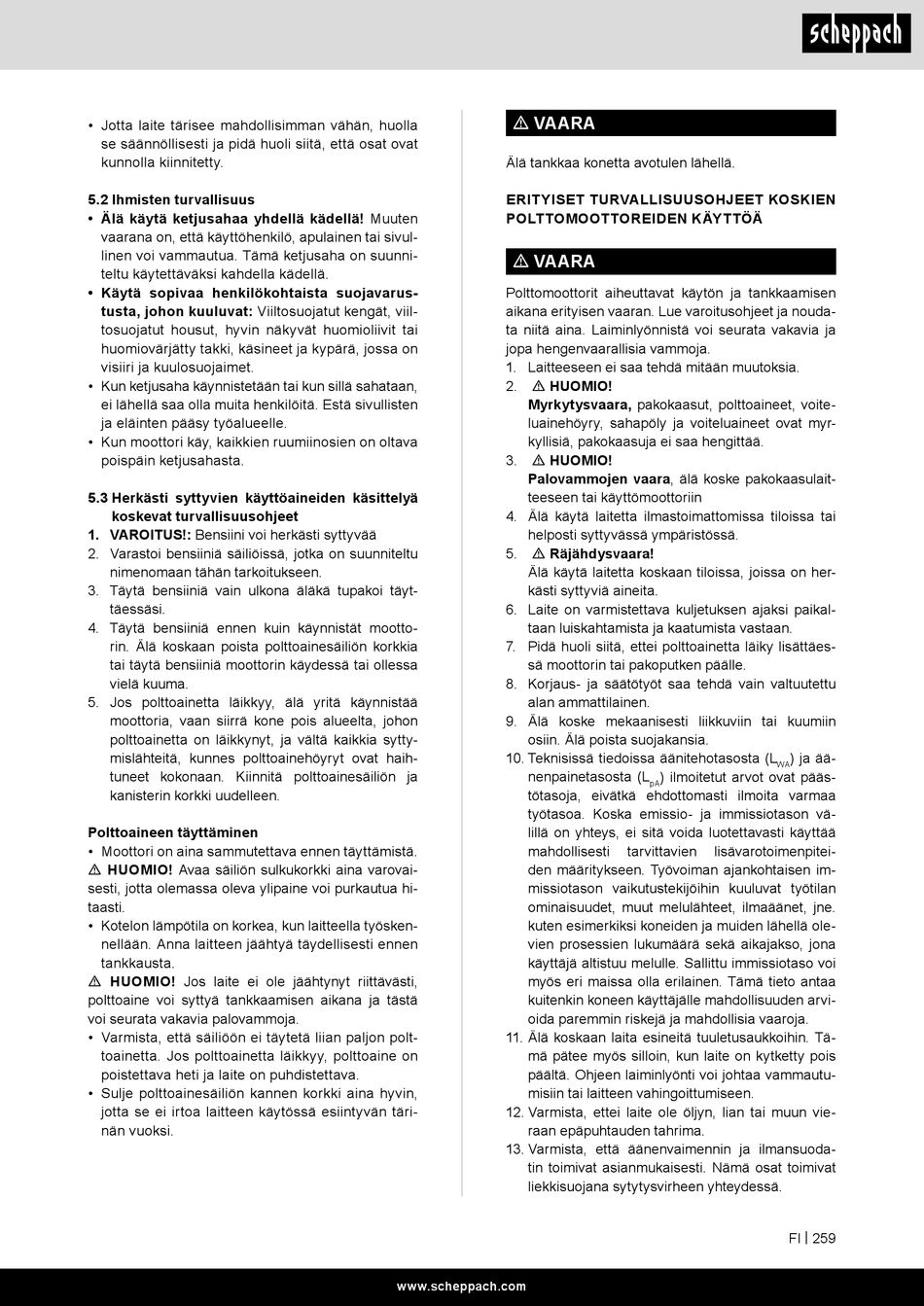 scheppach

• Jotta laite tärisee mahdollisimman vähän, huolla se säännöllisesti ja pidä huoli siitä, että osat ovat kunnolla kiinnitetty.

5.2 Ihmisten turvallisuus
• Älä käytä ketjusahaa yhdellä kädellä! Muuten vaarana on, että käyttöhenkilö, apulainen tai sivullinen voi vammautua. Tämä ketjusaha on suunniteltu käytettäväksi kahdella kädellä.
• Käytä sopivaa henkilökohtaista suojavarustusta, johon kuuluvat: Viiltosuojatut kengät, viiltosuojatut housut, hyvin näkyvät huomioliivit tai huomiovärjätty takki, käsineet ja kypärä, jossa on visiiri ja kuulosuojaimet.
• Kun ketjusaha käynnistetään tai kun sillä sahataan, ei lähellä saa olla muita henkilöitä. Estä sivullisten ja eläinten pääsy työalueelle.
• Kun moottori käy, kaikkien ruumiinosien on oltava poispäin ketjusahasta.

5.3 Herkästi syttyvien käyttöaineiden käsittelyä koskevat turvallisuusohjeet
1. VAROITUS!: Bensiini voi herkästi syttyvää
2. Varastoi bensiiniä säiliöissä, jotka on suunniteltu nimenomaan tähän tarkoitukseen.
3. Täytä bensiiniä vain ulkona äläkä tupakoi täyttäessäsi.
4. Täytä bensiiniä ennen kuin käynnistät moottorin. Älä koskaan poista polttoainesäiliön korkkia tai täytä bensiiniä moottorin käydessä tai ollessa vielä kuuma.
5. Jos polttoainetta läikkyy, älä yritä käynnistää moottoria, vaan siirrä kone pois alueelta, johon polttoainetta on läikkynyt, ja vältä kaikkia syttymislähteitä, kunnes polttoainehöyryt ovat haihtuneet kokonaan. Kiinnitä polttoainesäiliön ja kanisterin korkki uudelleen.

Polttoaineen täyttäminen
• Moottori on aina sammutettava ennen täyttämistä.
⚠ HUOMIO! Avaa säiliön sulkukorkki aina varovaisesti, jotta olemassa oleva ylipaine voi purkautua hitaasti.
• Kotelon lämpötila on korkea, kun laitteella työskennellään. Anna laitteen jäähtyä täydellisesti ennen tankkausta.
⚠ HUOMIO! Jos laite ei ole jäähtynyt riittävästi, polttoaine voi syttyä tankkaamisen aikana ja tästä voi seurata vakavia palovammoja.
• Varmista, että säiliöön ei täytetä liian paljon polttoainetta. Jos polttoainetta läikkyy, polttoaine on poistettava heti ja laite on puhdistettava.
• Sulje polttoainesäiliön kannen korkki aina hyvin, jotta se ei irtoa laitteen käytössä esiintyvän tärinän vuoksi.

⚠ VAARA
Älä tankkaa konetta avotulen lähellä.

ERITYISET TURVALLISUUSOHJEET KOSKIEN POLTTOMOOTTOREIDEN KÄYTTÖÄ

⚠ VAARA
Polttomoottorit aiheuttavat käytön ja tankkaamisen aikana erityisen vaaran. Lue varoitusohjeet ja noudata niitä aina. Laiminlyönnistä voi seurata vakavia ja jopa hengenvaarallisia vammoja.
1. Laitteeseen ei saa tehdä mitään muutoksia.
2. ⚠ HUOMIO!
Myrkytysvaara, pakokaasut, polttoaineet, voiteluainehöyry, sahapöly ja voiteluaineet ovat myrkyllisiä, pakokaasuja ei saa hengittää.
3. ⚠ HUOMIO!
Palovammojen vaara, älä koske pakokaasulaitteeseen tai käyttömoottoriin
4. Älä käytä laitetta ilmastoimattomissa tiloissa tai helposti syttyvässä ympäristössä.
5. ⚠ Räjähdysvaara!
Älä käytä laitetta koskaan tiloissa, joissa on herkästi syttyviä aineita.
6. Laite on varmistettava kuljetuksen ajaksi paikaltaan luiskahtamista ja kaatumista vastaan.
7. Pidä huoli siitä, ettei polttoainetta läiky lisättäessä moottorin tai pakoputken päälle.
8. Korjaus- ja säätötyöt saa tehdä vain valtuutettu alan ammattilainen.
9. Älä koske mekaanisesti liikkuviin tai kuumiin osiin. Älä poista suojakansia.
10. Teknisissä tiedoissa äänitehotasosta ($L_{WA}$) ja äänenpainetasosta ($L_{pA}$) ilmoitetut arvot ovat päästötasoja, eivätkä ehdottomasti ilmoita varmaa työtasoa. Koska emissio- ja immissiotason välillä on yhteys, ei sitä voida luotettavasti käyttää mahdollisesti tarvittavien lisävarotoimenpiteiden määritykseen. Työvoiman ajankohtaisen immissiotason vaikutustekijöihin kuuluvat työtilan ominaisuudet, muut melulähteet, ilmaäänet, jne. kuten esimerkiksi koneiden ja muiden lähellä olevien prosessien lukumäärä sekä aikajakso, jona käyttäjä altistuu melulle. Sallittu immissiotaso voi myös eri maissa olla erilainen. Tämä tieto antaa kuitenkin koneen käyttäjälle mahdollisuuden arvioida paremmin riskejä ja mahdollisia vaaroja.
11. Älä koskaan laita esineitä tuuletusaukkoihin. Tämä pätee myös silloin, kun laite on kytketty pois päältä. Ohjeen laiminlyönti voi johtaa vammautumisiin tai laitteen vahingoittumiseen.
12. Varmista, ettei laite ole öljyn, lian tai muun vieraan epäpuhtauden tahrima.
13. Varmista, että äänenvaimennin ja ilmansuodatin toimivat asianmukaisesti. Nämä osat toimivat liekkisuojana sytytysvirheen yhteydessä.

FI | 259

www.scheppach.com